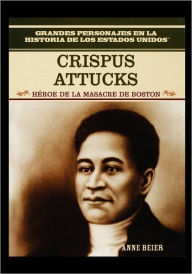 GRANDES PERSONAJES EN LA HISTORIA DE LOS ESTADOS UNIDOS™

CRISPUS ATTUCKS

HÉROE DE LA MASACRE DE BOSTON

ANNE BEIER